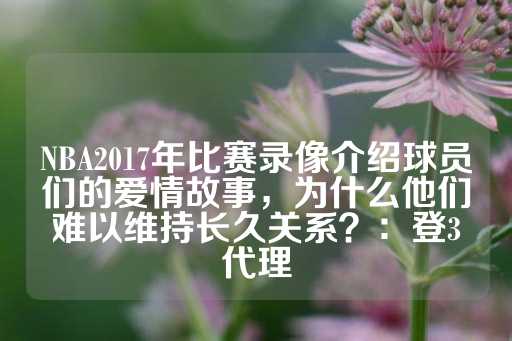 NBA2017年比赛录像介绍球员们的爱情故事，为什么他们难以维持长久关系？：登3代理